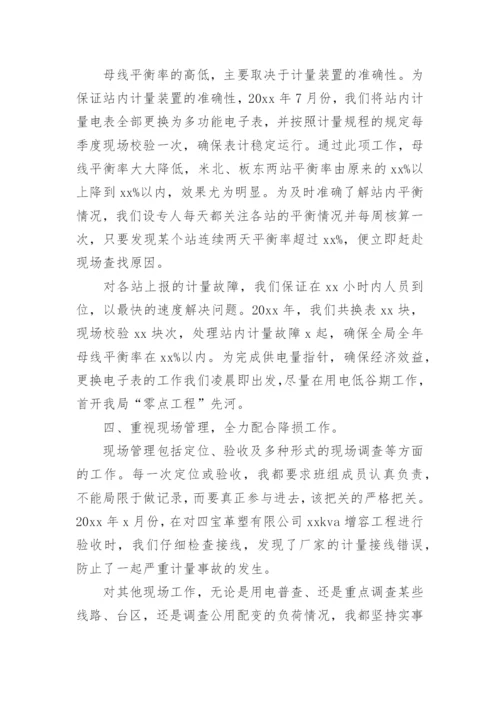 母线平衡率的高低，主要取决于计量装置的准确性。为保证站内计量装置的准确性，20xx 年 7 月份，我们将站内计量电表全部更换为多功能电子表，并按照计量规程的规定每季度现场校验一次，确保表计稳定运行。通过此项工作，母线平衡率大大降低，米北、板东两站平衡率由原来的 xx%以上降到 xx%以内，效果尤为明显。为及时准确了解站内平衡情况，我们设专人每天都关注各站的平衡情况并每周核算一次，只要发现某个站连续两天平衡率超过 xx%，便立即赶赴现场查找原因。

对各站上报的计量故障，我们保证在 xx 小时内人员到位，以最快的速度解决问题。20xx 年，我们共换表 xx 块，现场校验 xx 块次，处理站内计量故障 x 起，确保全局全年母线平衡率在 xx%以内。为完成供电量指针，确保经济效益，更换电子表的工作我们凌晨即出发，尽量在用电低谷期工作，首开我局“零点工程”先河。

四、重视现场管理，全力配合降损工作。

现场管理包括定位、验收及多种形式的现场调查等方面的工作。每一次定位或验收，我都要求班组成员认真负责，不能局限于做记录，而要真正参与进去，该把关的严格把关。20xx 年 x 月份，在对四宝革塑有限公司 xxkva 增容工程进行验收时，我们仔细检查接线，发现了厂家的计量接线错误，防止了一起严重计量事故的发生。

对其他现场工作，无论是用电普查、还是重点调查某些线路、台区，还是调查公用配变的负荷情况，我都坚持实事